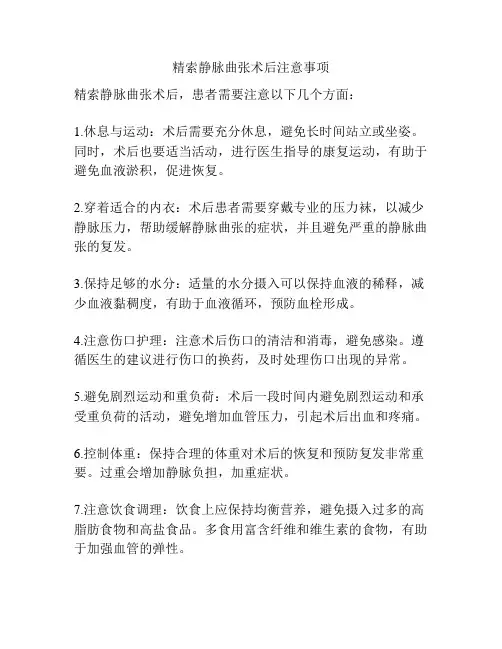 精索静脉曲张术后注意事项

精索静脉曲张术后，患者需要注意以下几个方面：

1.休息与运动：术后需要充分休息，避免长时间站立或坐姿。同时，术后也要适当活动，进行医生指导的康复运动，有助于避免血液淤积，促进恢复。

2.穿着适合的内衣：术后患者需要穿戴专业的压力袜，以减少静脉压力，帮助缓解静脉曲张的症状，并且避免严重的静脉曲张的复发。

3.保持足够的水分：适量的水分摄入可以保持血液的稀释，减少血液黏稠度，有助于血液循环，预防血栓形成。

4.注意伤口护理：注意术后伤口的清洁和消毒，避免感染。遵循医生的建议进行伤口的换药，及时处理伤口出现的异常。

5.避免剧烈运动和重负荷：术后一段时间内避免剧烈运动和承受重负荷的活动，避免增加血管压力，引起术后出血和疼痛。

6.控制体重：保持合理的体重对术后的恢复和预防复发非常重要。过重会增加静脉负担，加重症状。

7.注意饮食调理：饮食上应保持均衡营养，避免摄入过多的高脂肪食物和高盐食品。多食用富含纤维和维生素的食物，有助于加强血管的弹性。